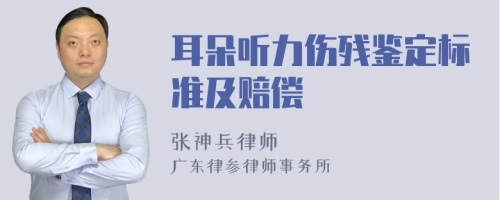 耳朵听力伤残鉴定标准及赔偿

张神兵律师
广东律参律师事务所